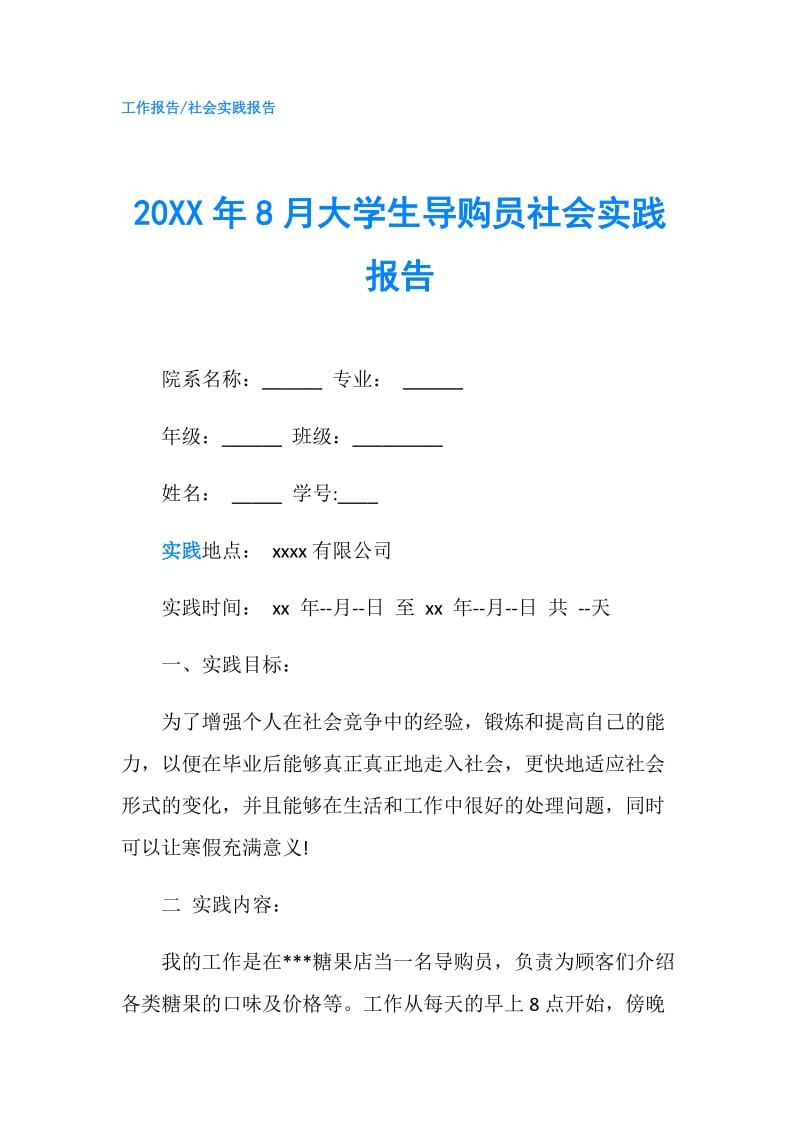 工作报告/社会实践报告

20XX年8月大学生导购员社会实践报告

院系名称：______ 专业： ______

年级：______ 班级：_________

姓名： _____ 学号:____

实践地点： xxxx有限公司

实践时间： xx 年--月--日 至 xx 年--月--日 共 --天

一、实践目标：

为了增强个人在社会竞争中的经验，锻炼和提高自己的能力，以便在毕业后能够真正真正地走入社会，更快地适应社会形式的变化，并且能够在生活和工作中很好的处理问题，同时可以让寒假充满意义!

二 实践内容：

我的工作是在***糖果店当一名导购员，负责为顾客们介绍各类糖果的口味及价格等。工作从每天的早上8点开始，傍晚